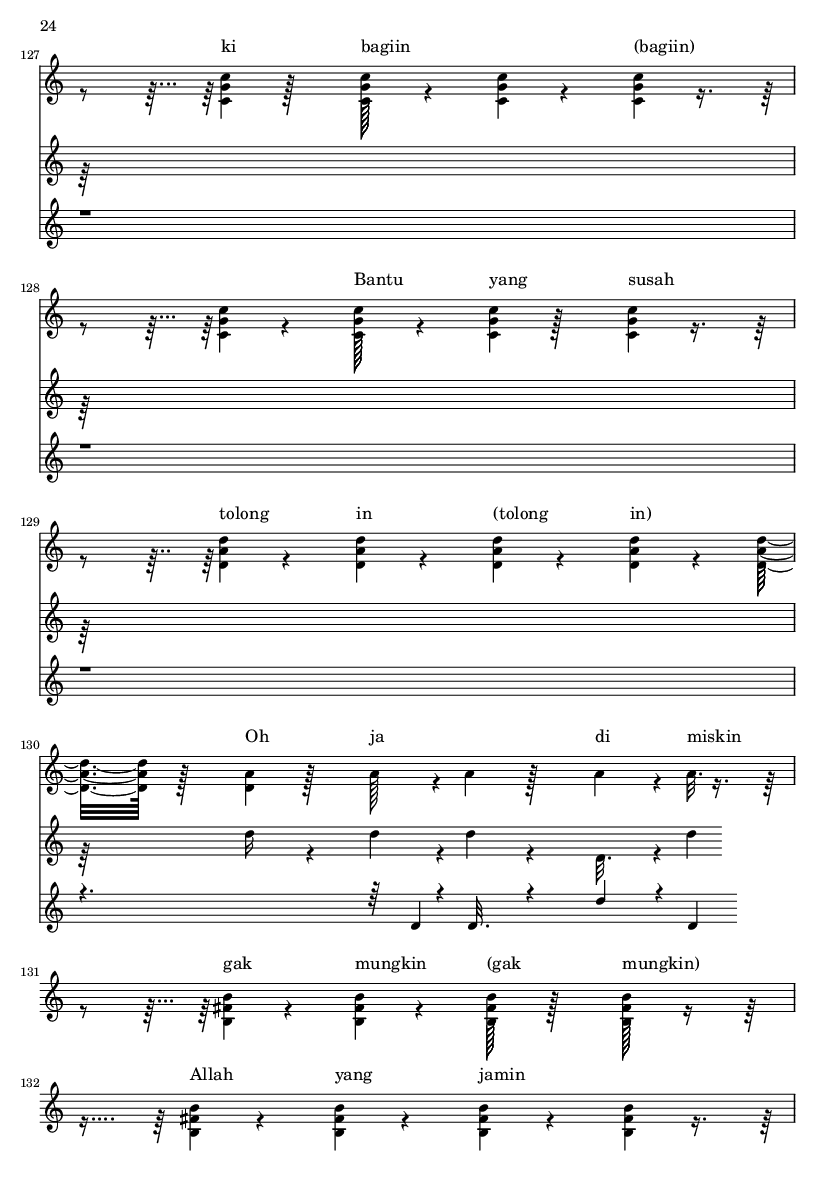 24

127
ki bagiin (bagiin)

128
Bantu yang susah

129
tolong in (tolong in)

130
Oh ja di miskin

131
gak mungkin (gak mungkin)

132
Allah yang jamin